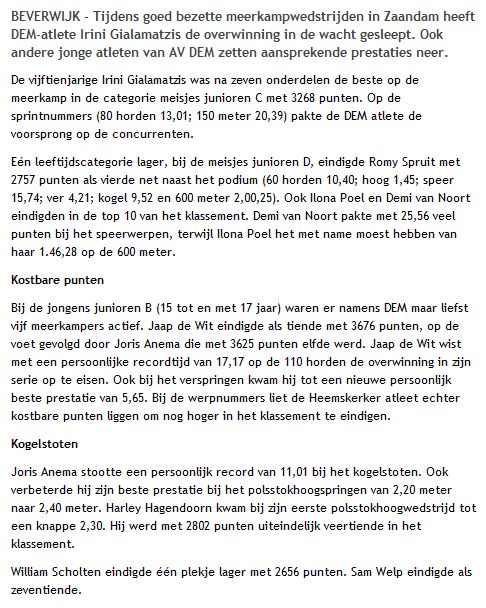 BEVERWIJK - Tijdens goed bezette meerkampwedstrijden in Zaandam heeft DEM-atlete Irini Gialamatzis de overwinning in de wacht gesleept. Ook andere jonge atleten van AV DEM zetten aansprekende prestaties neer.

De vijftienjarige Irini Gialamatzis was na zeven onderdelen de beste op de meerkamp in de categorie meisjes junioren C met 3268 punten. Op de sprintnummers (80 horden 13,01; 150 meter 20,39) pakte de DEM atlete de voorsprong op de concurrenten.

Eén leeftijdscategorie lager, bij de meisjes junioren D, eindigde Romy Spruit met 2757 punten als vierde net naast het podium (60 horden 10,40; hoog 1,45; speer 15,74; ver 4,21; kogel 9,52 en 600 meter 2,00,25). Ook Ilona Poel en Demi van Noort eindigden in de top 10 van het klassement. Demi van Noort pakte met 25,56 veel punten bij het speerwerpen, terwijl Ilona Poel het met name moest hebben van haar 1.46,28 op de 600 meter.

Kostbare punten

Bij de jongens junioren B (15 tot en met 17 jaar) waren er namens DEM maar liefst vijf meerkampers actief. Jaap de Wit eindigde als tiende met 3676 punten, op de voet gevolgd door Joris Anema die met 3625 punten elfde werd. Jaap de Wit wist met een persoonlijke recordtijd van 17,17 op de 110 horden de overwinning in zijn serie op te eisen. Ook bij het verspringen kwam hij tot een nieuwe persoonlijk beste prestatie van 5,65. Bij de werpnummers liet de Heemskerker atleet echter kostbare punten liggen om nog hoger in het klassement te eindigen.

Kogelstoten

Joris Anema stootte een persoonlijk record van 11,01 bij het kogelstoten. Ook verbeterde hij zijn beste prestatie bij het polsstokhoogspringen van 2,20 meter naar 2,40 meter. Harley Hagendoorn kwam bij zijn eerste polsstokhoogwedstrijd tot een knappe 2,30. Hij werd met 2802 punten uiteindelijk veertiende in het klassement.

William Scholten eindigde één plekje lager met 2656 punten. Sam Welp eindigde als zeventiende.